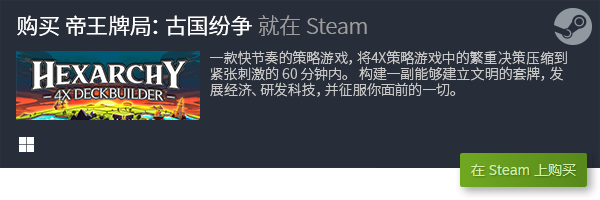 购买 帝王牌局: 古国纷争 就在 Steam

HEXARCHY
4X DECKBUILDER

一款快节奏的策略游戏，将4X策略游戏中的繁重决策压缩到紧张刺激的 60 分钟内。 构建一副能够建立文明的套牌，发展经济、研发科技，并征服你面前的一切。

在 Steam 上购买